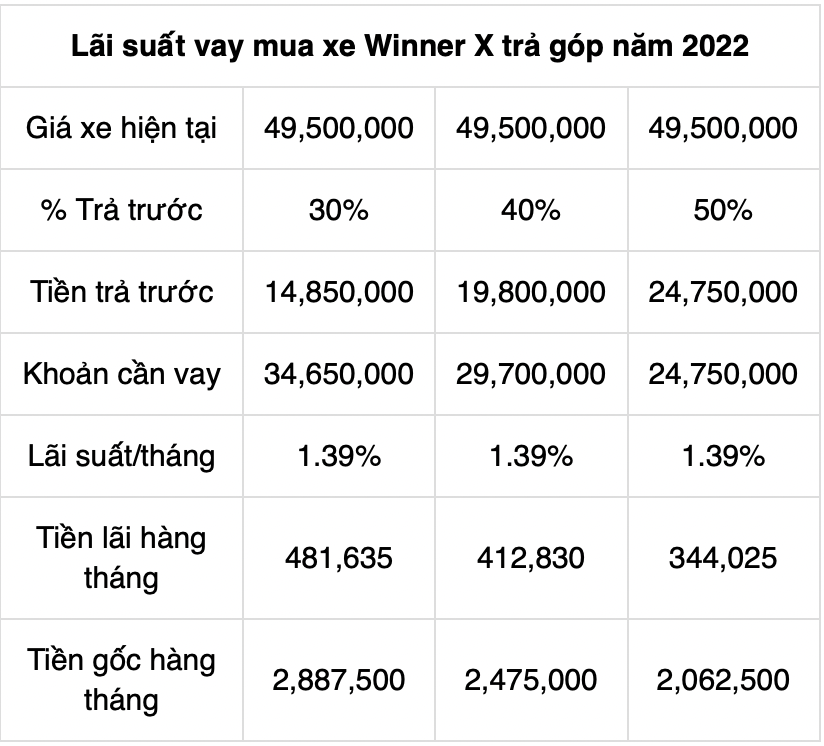 | Lãi suất vay mua xe Winner X trả góp năm 2022 | | | |
|---|---|---|---|
| Giá xe hiện tại | 49,500,000 | 49,500,000 | 49,500,000 |
| % Trả trước | 30% | 40% | 50% |
| Tiền trả trước | 14,850,000 | 19,800,000 | 24,750,000 |
| Khoản cần vay | 34,650,000 | 29,700,000 | 24,750,000 |
| Lãi suất/tháng | 1.39% | 1.39% | 1.39% |
| Tiền lãi hàng tháng | 481,635 | 412,830 | 344,025 |
| Tiền gốc hàng tháng | 2,887,500 | 2,475,000 | 2,062,500 |